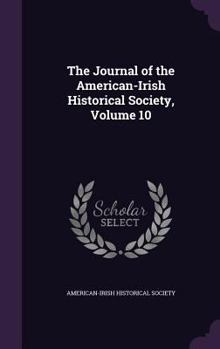 The Journal of the American-Irish Historical Society, Volume 10

Scholar SELECT

AMERICAN-IRISH HISTORICAL SOCIETY